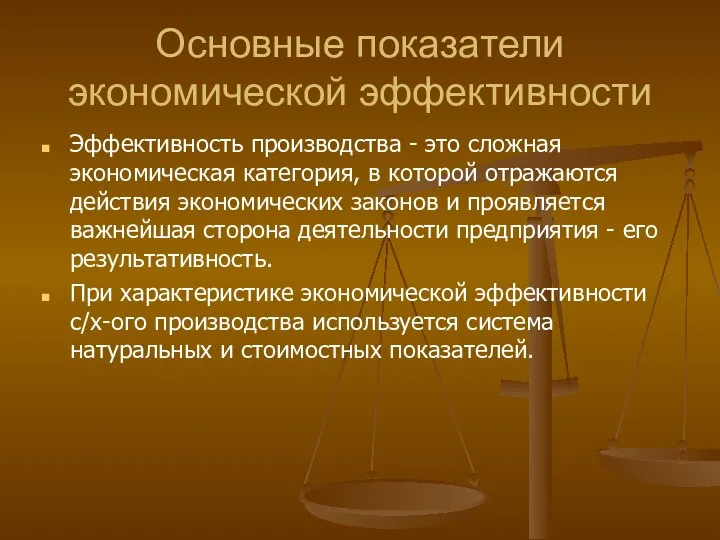 Основные показатели экономической эффективности

Эффективность производства - это сложная экономическая категория, в которой отражаются действия экономических законов и проявляется важнейшая сторона деятельности предприятия - его результативность.

При характеристике экономической эффективности с/х-ого производства используется система натуральных и стоимостных показателей.